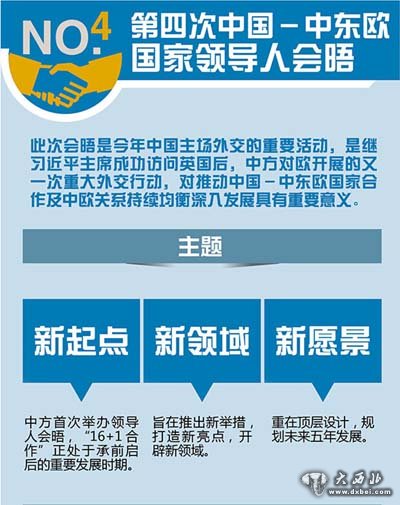 NO.4 第四次中国－中东欧国家领导人会晤

此次会晤是今年中国主场外交的重要活动，是继习近平主席成功访问英国后，中方对欧开展的又一次重大外交行动，对推动中国－中东欧国家合作及中欧关系持续均衡深入发展具有重要意义。

主题

新起点

中方首次举办领导人会晤，“16+1合作”正处于承前启后的重要发展时期。

新领域

旨在推出新举措，打造新亮点，开辟新领域。

新愿景

重在顶层设计，规划未来五年发展。

大西北
www.dxbei.com